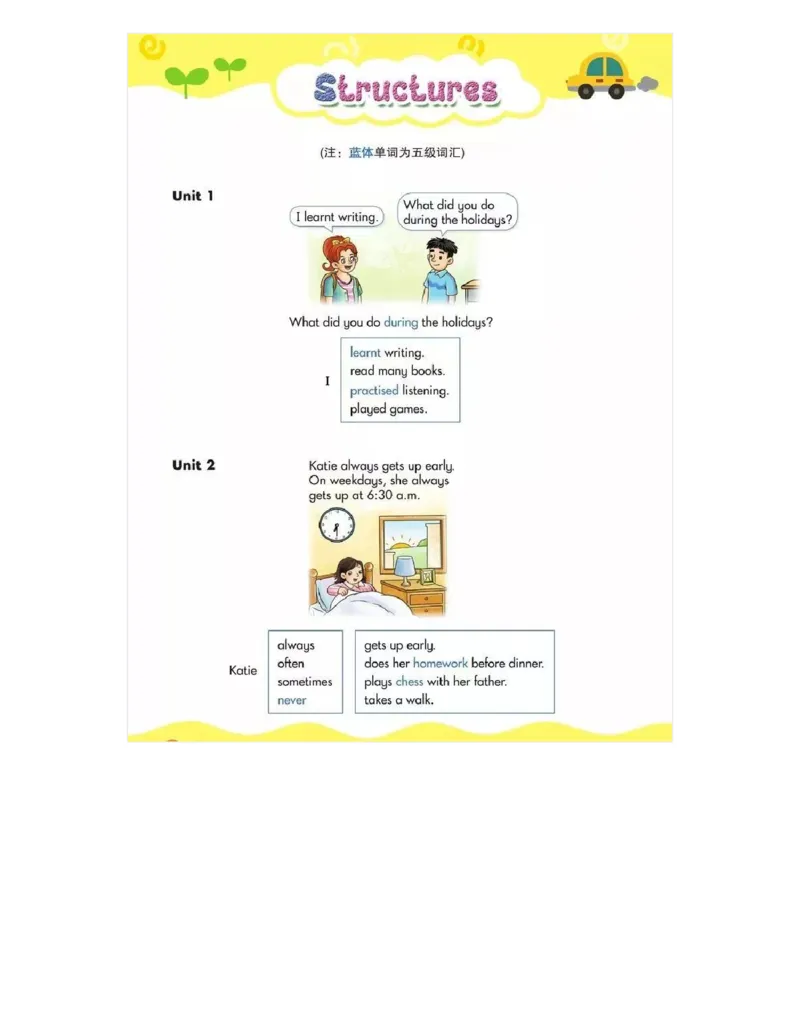 Structures

(注：蓝体单词为五级词汇)

Unit 1

I learnt writing.

What did you do during the holidays?

What did you do during the holidays?

I

learnt writing.
read many books.
practised listening.
played games.

Unit 2

Katie always gets up early. On weekdays, she always gets up at 6:30 a.m.

Katie

always
often
sometimes
never

gets up early.
does her homework before dinner.
plays chess with her father.
takes a walk.